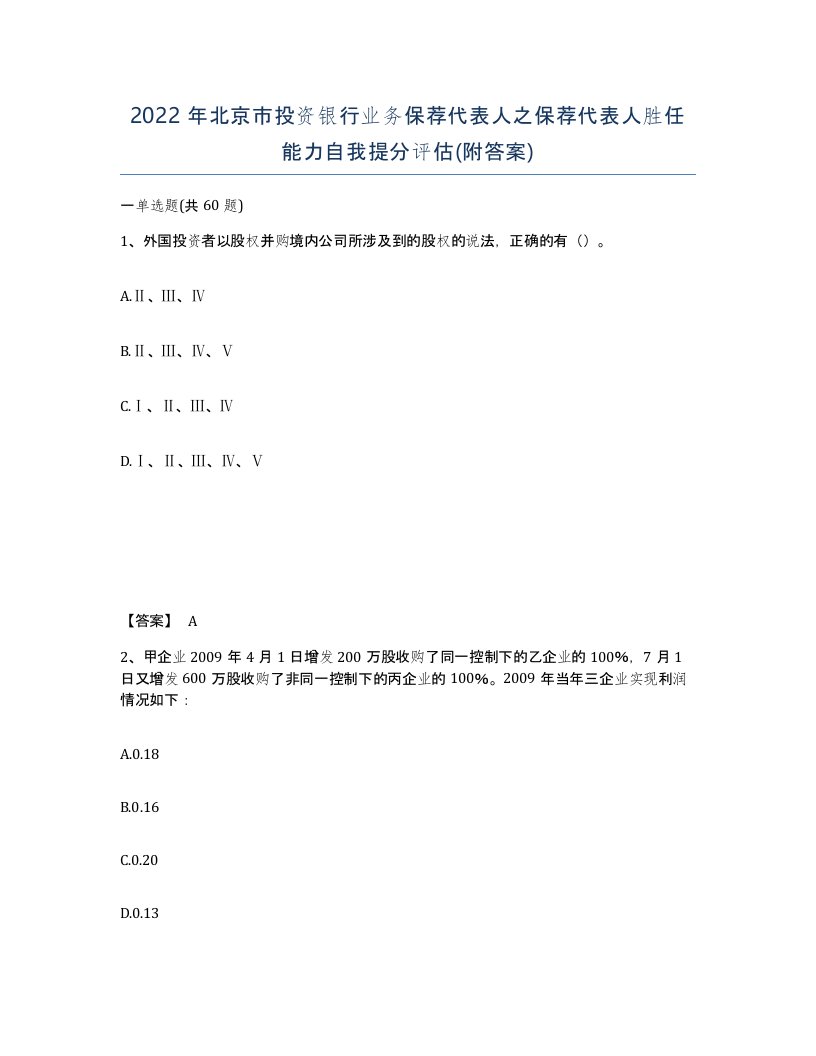 2022年北京市投资银行业务保荐代表人之保荐代表人胜任能力自我提分评估(附答案)

一单选题(共60题)

1、外国投资者以股权并购境内公司所涉及到的股权的说法，正确的有（）。

A.Ⅱ、Ⅲ、Ⅳ

B.Ⅱ、Ⅲ、Ⅳ、Ⅴ

C.Ⅰ、Ⅱ、Ⅲ、Ⅳ

D.Ⅰ、Ⅱ、Ⅲ、Ⅳ、Ⅴ

【答案】 A

2、甲企业2009年4月1日增发200万股收购了同一控制下的乙企业的100%，7月1日又增发600万股收购了非同一控制下的丙企业的100%。2009年当年三企业实现利润情况如下：

A.0.18

B.0.16

C.0.20

D.0.13